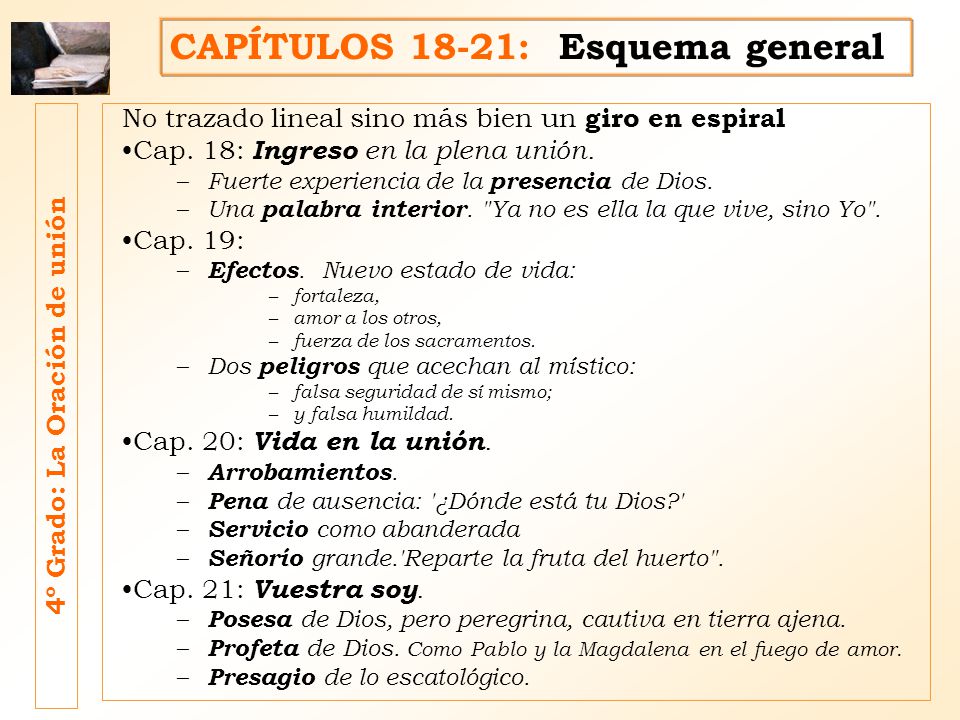 CAPÍTULOS 18-21: Esquema general

4º Grado: La Oración de unión

No trazado lineal sino más bien un giro en espiral
•Cap. 18: Ingreso en la plena unión.
– Fuerte experiencia de la presencia de Dios.
– Una palabra interior. "Ya no es ella la que vive, sino Yo".
•Cap. 19:
– Efectos. Nuevo estado de vida:
– fortaleza,
– amor a los otros,
– fuerza de los sacramentos.
– Dos peligros que acechan al místico:
– falsa seguridad de sí mismo;
– y falsa humildad.
•Cap. 20: Vida en la unión.
– Arrobamientos.
– Pena de ausencia: '¿Dónde está tu Dios?'
– Servicio como abanderada
– Señorío grande.'Reparte la fruta del huerto".
•Cap. 21: Vuestra soy.
– Posesa de Dios, pero peregrina, cautiva en tierra ajena.
– Profeta de Dios. Como Pablo y la Magdalena en el fuego de amor.
– Presagio de lo escatológico.